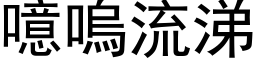 噫嗚流涕